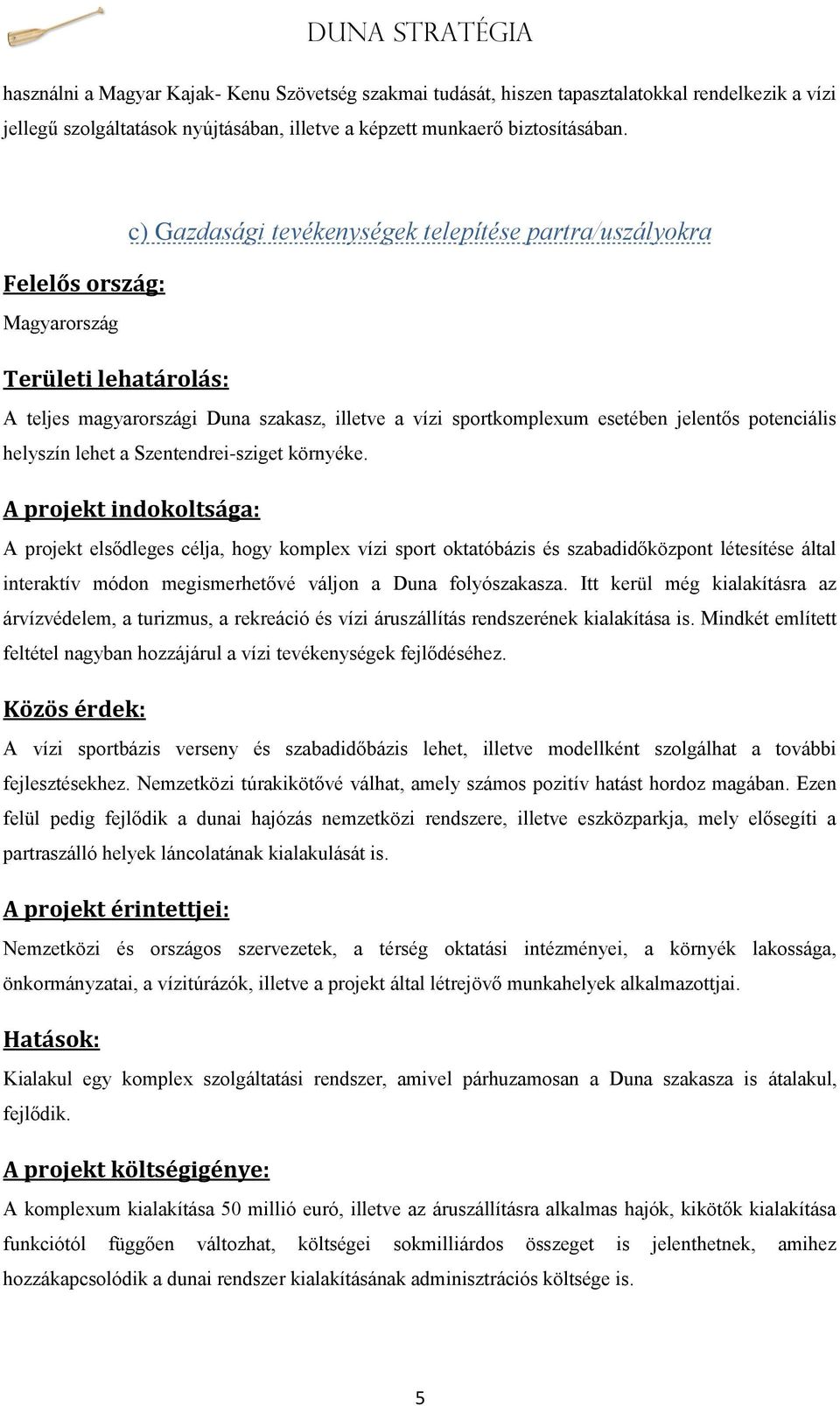 DUNA STRATÉGIA

használni a Magyar Kajak- Kenu Szövetség szakmai tudását, hiszen tapasztalatokkal rendelkezik a vízi jellegű szolgáltatások nyújtásában, illetve a képzett munkaerő biztosításában.

c) Gazdasági tevékenységek telepítése partra/uszályokra

Felelős ország:

Magyarország

Területi lehatárolás:

A teljes magyarországi Duna szakasz, illetve a vízi sportkomplexum esetében jelentős potenciális helyszín lehet a Szentendrei-sziget környéke.

A projekt indokoltsága:

A projekt elsődleges célja, hogy komplex vízi sport oktatóbázis és szabadidőközpont létesítése által interaktív módon megismerhetővé váljon a Duna folyószakasza. Itt kerül még kialakításra az árvízvédelem, a turizmus, a rekreáció és vízi áruszállítás rendszerének kialakítása is. Mindkét említett feltétel nagyban hozzájárul a vízi tevékenységek fejlődéséhez.

Közös érdek:

A vízi sportbázis verseny és szabadidőbázis lehet, illetve modellként szolgálhat a további fejlesztésekhez. Nemzetközi túrakikötővé válhat, amely számos pozitív hatást hordoz magában. Ezen felül pedig fejlődik a dunai hajózás nemzetközi rendszere, illetve eszközparkja, mely elősegíti a partraszálló helyek láncolatának kialakulását is.

A projekt érintettjei:

Nemzetközi és országos szervezetek, a térség oktatási intézményei, a környék lakossága, önkormányzatai, a vízitúrázók, illetve a projekt által létrejövő munkahelyek alkalmazottjai.

Hatások:

Kialakul egy komplex szolgáltatási rendszer, amivel párhuzamosan a Duna szakasza is átalakul, fejlődik.

A projekt költségigénye:

A komplexum kialakítása 50 millió euró, illetve az áruszállításra alkalmas hajók, kikötők kialakítása funkciótól függően változhat, költségei sokmilliárdos összeget is jelenthetnek, amihez hozzákapcsolódik a dunai rendszer kialakításának adminisztrációs költsége is.

5